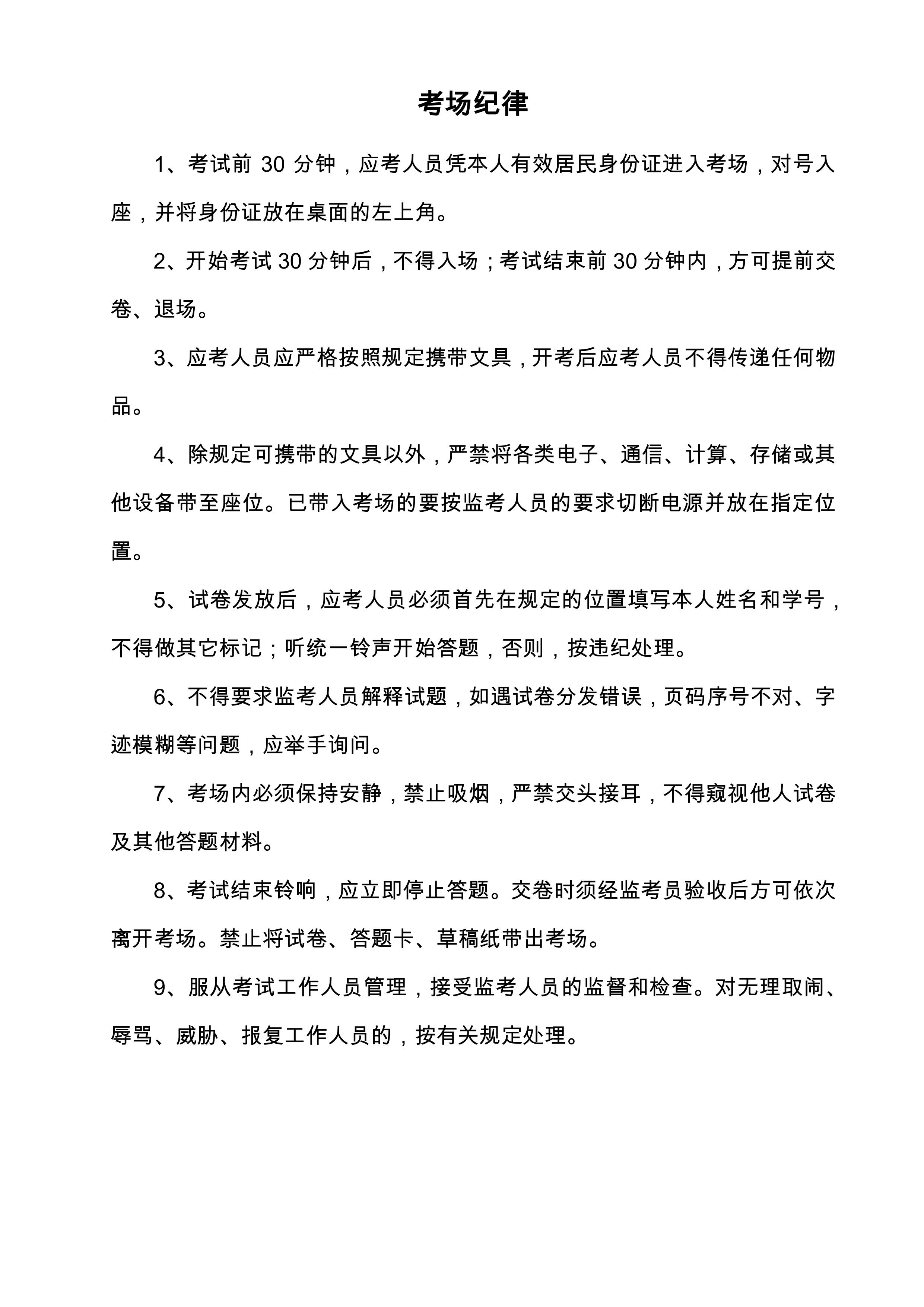 考场纪律

1、考试前 30 分钟，应考人员凭本人有效居民身份证进入考场，对号入座，并将身份证放在桌面的左上角。

2、开始考试 30 分钟后，不得入场；考试结束前 30 分钟内，方可提前交卷、退场。

3、应考人员应严格按照规定携带文具，开考后应考人员不得传递任何物品。

4、除规定可携带的文具以外，严禁将各类电子、通信、计算、存储或其他设备带至座位。已带入考场的要按监考人员的要求切断电源并放在指定位置。

5、试卷发放后，应考人员必须首先在规定的位置填写本人姓名和学号，不得做其它标记；听统一铃声开始答题，否则，按违纪处理。

6、不得要求监考人员解释试题，如遇试卷分发错误，页码序号不对、字迹模糊等问题，应举手询问。

7、考场内必须保持安静，禁止吸烟，严禁交头接耳，不得窥视他人试卷及其他答题材料。

8、考试结束铃响，应立即停止答题。交卷时须经监考员验收后方可依次离开考场。禁止将试卷、答题卡、草稿纸带出考场。

9、服从考试工作人员管理，接受监考人员的监督和检查。对无理取闹、辱骂、威胁、报复工作人员的，按有关规定处理。